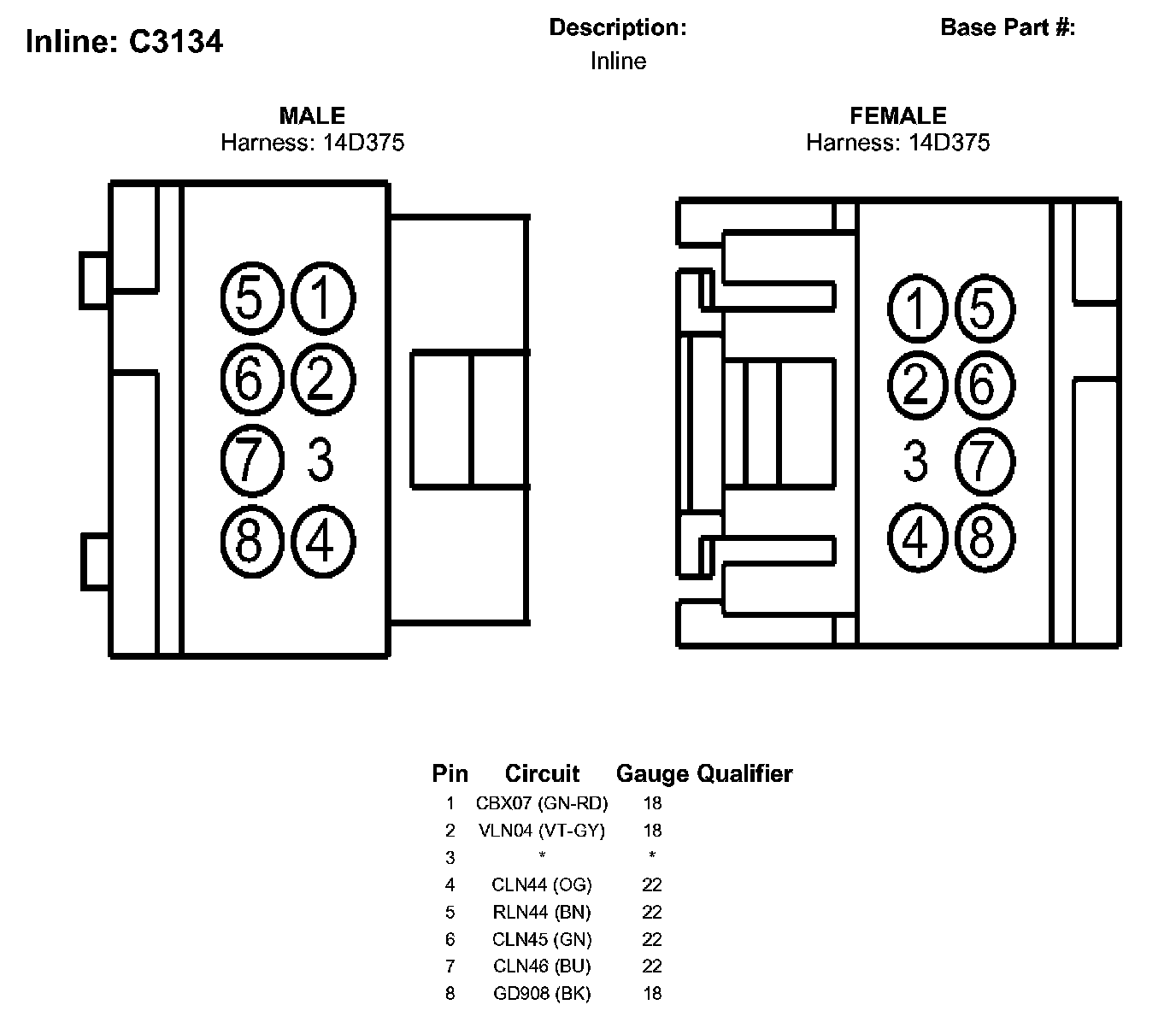 Inline: C3134

Description:
Inline

Base Part #:

MALE
Harness: 14D375

5 1
6 2
7 3
8 4

FEMALE
Harness: 14D375

1 5
2 6
3 7
4 8

| Pin | Circuit | Gauge | Qualifier |
|---|---|---|---|
| 1 | CBX07 (GN-RD) | 18 | |
| 2 | VLN04 (VT-GY) | 18 | |
| 3 | * | * | |
| 4 | CLN44 (OG) | 22 | |
| 5 | RLN44 (BN) | 22 | |
| 6 | CLN45 (GN) | 22 | |
| 7 | CLN46 (BU) | 22 | |
| 8 | GD908 (BK) | 18 | |